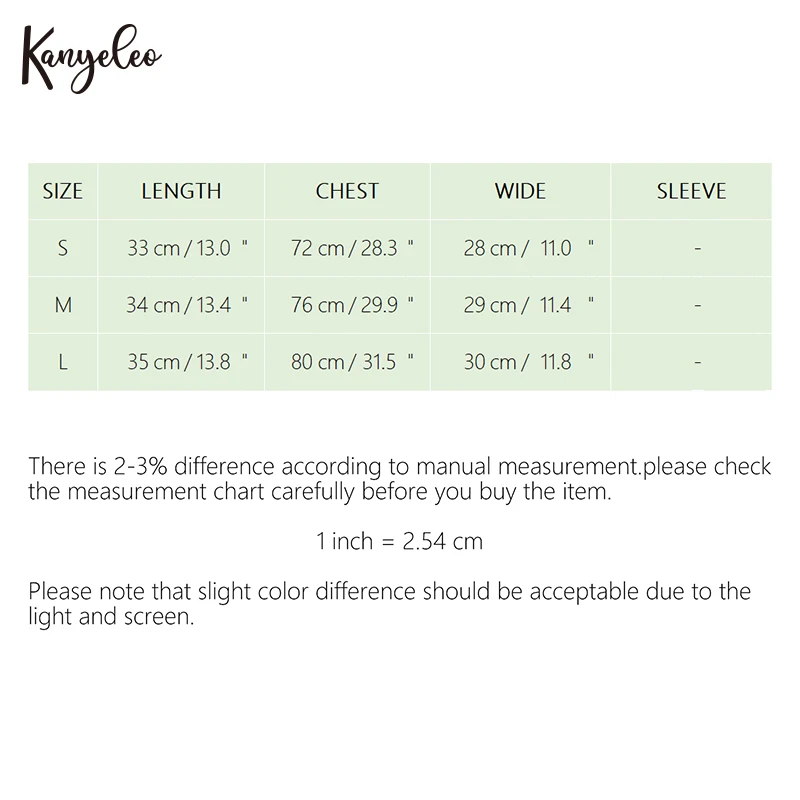 Kanyeleo

| SIZE | LENGTH | CHEST | WIDE | SLEEVE |
|---|---|---|---|---|
| S | 33 cm / 13.0 " | 72 cm / 28.3 " | 28 cm / 11.0 " | - |
| M | 34 cm / 13.4 " | 76 cm / 29.9 " | 29 cm / 11.4 " | - |
| L | 35 cm / 13.8 " | 80 cm / 31.5 " | 30 cm / 11.8 " | - |

There is 2-3% difference according to manual measurement.please check the measurement chart carefully before you buy the item.

1 inch = 2.54 cm

Please note that slight color difference should be acceptable due to the light and screen.